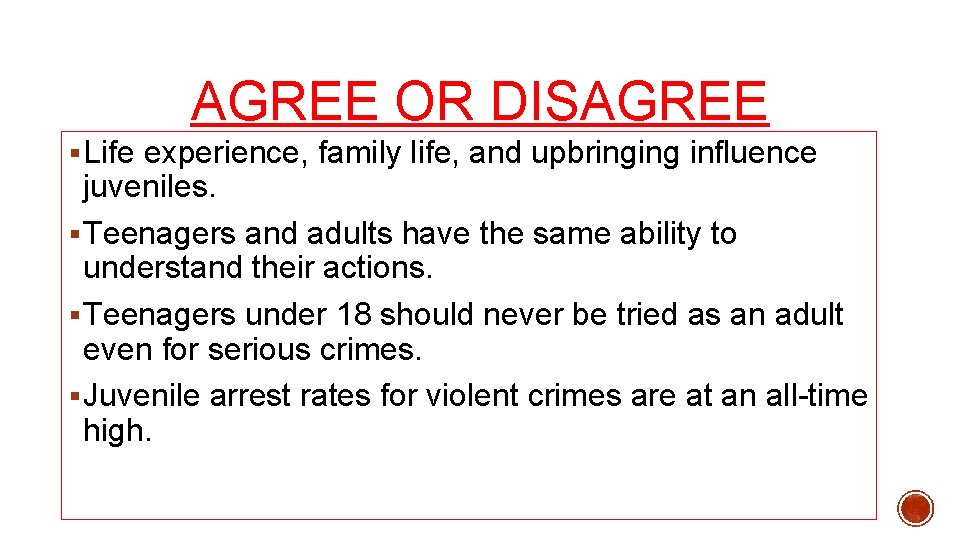 AGREE OR DISAGREE

▪ Life experience, family life, and upbringing influence juveniles.

▪ Teenagers and adults have the same ability to understand their actions.

▪ Teenagers under 18 should never be tried as an adult even for serious crimes.

▪ Juvenile arrest rates for violent crimes are at an all-time high.